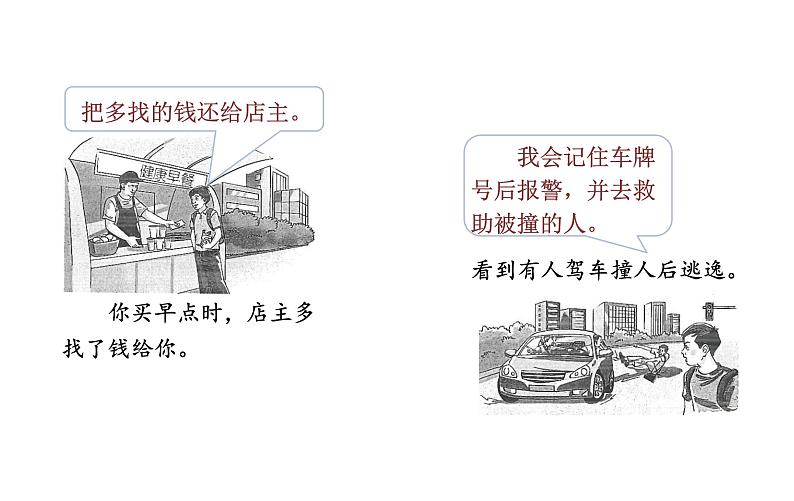 把多找的钱还给店主。

健康早餐

你买早点时，店主多找了钱给你。

我会记住车牌号后报警，并去救助被撞的人。

看到有人驾车撞人后逃逸。